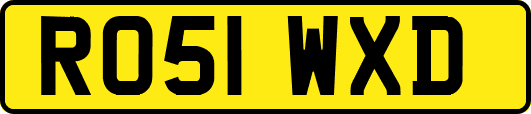 RO51 WXD